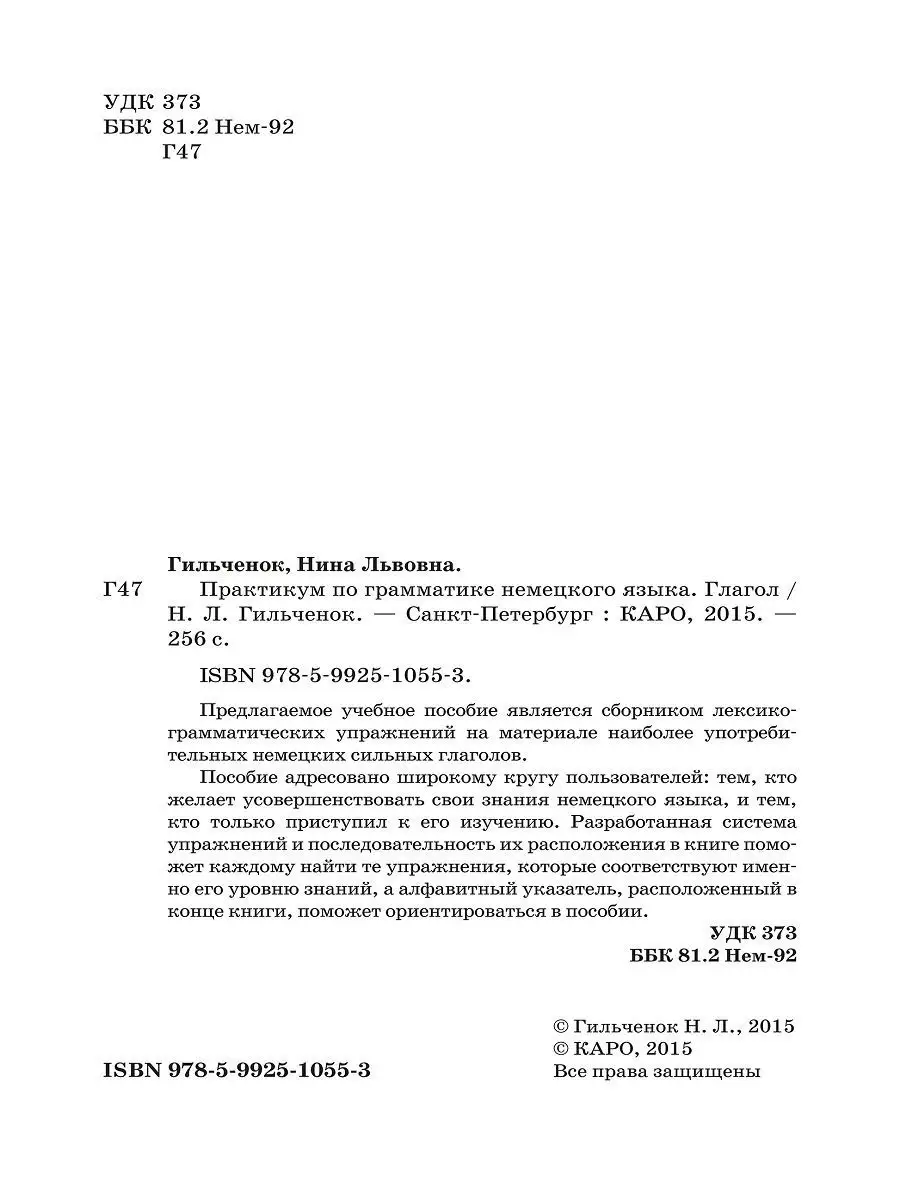 УДК 373
ББК 81.2 Нем-92
Г47

Гильченок, Нина Львовна.

Г47 Практикум по грамматике немецкого языка. Глагол / Н. Л. Гильченок. — Санкт-Петербург : КАРО, 2015. — 256 с.

ISBN 978-5-9925-1055-3.

Предлагаемое учебное пособие является сборником лексико-грамматических упражнений на материале наиболее употребительных немецких сильных глаголов.

Пособие адресовано широкому кругу пользователей: тем, кто желает усовершенствовать свои знания немецкого языка, и тем, кто только приступил к его изучению. Разработанная система упражнений и последовательность их расположения в книге поможет каждому найти те упражнения, которые соответствуют именно его уровню знаний, а алфавитный указатель, расположенный в конце книги, поможет ориентироваться в пособии.

УДК 373
ББК 81.2 Нем-92

© Гильченок Н. Л., 2015
© КАРО, 2015
Все права защищены

ISBN 978-5-9925-1055-3